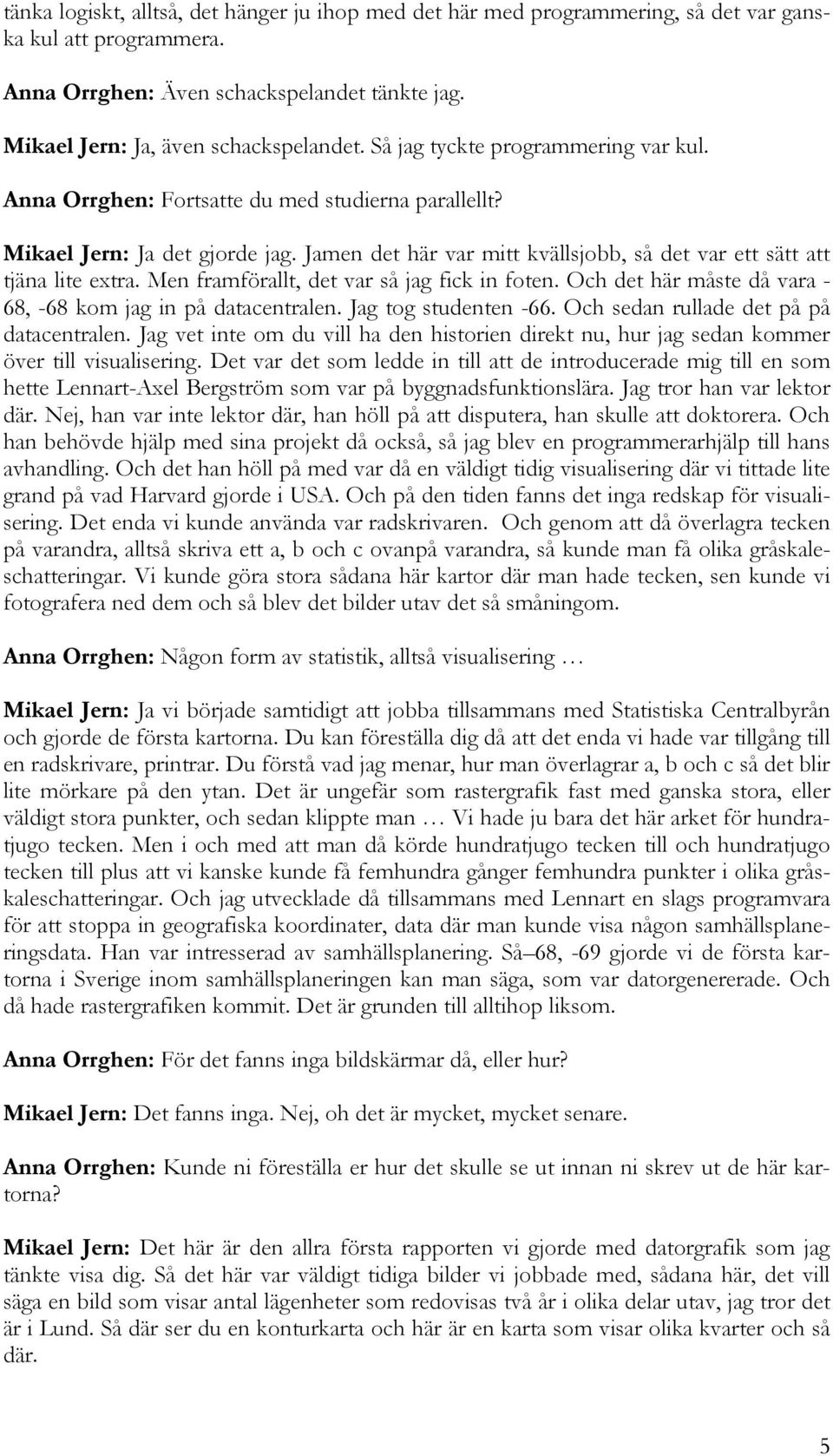 tänka logiskt, alltså, det hänger ju ihop med det här med programmering, så det var ganska kul att programmera.

Anna Orrghen: Även schackspelandet tänkte jag.

Mikael Jern: Ja, även schackspelandet. Så jag tyckte programmering var kul.

Anna Orrghen: Fortsatte du med studierna parallellt?

Mikael Jern: Ja det gjorde jag. Jamen det här var mitt kvällsjobb, så det var ett sätt att tjäna lite extra. Men framförallt, det var så jag fick in foten. Och det här måste då vara - 68, -68 kom jag in på datacentralen. Jag tog studenten -66. Och sedan rullade det på på datacentralen. Jag vet inte om du vill ha den historien direkt nu, hur jag sedan kommer över till visualisering. Det var det som ledde in till att de introducerade mig till en som hette Lennart-Axel Bergström som var på byggnadsfunktionslära. Jag tror han var lektor där. Nej, han var inte lektor där, han höll på att disputera, han skulle att doktorera. Och han behövde hjälp med sina projekt då också, så jag blev en programmerarhjälp till hans avhandling. Och det han höll på med var då en väldigt tidig visualisering där vi tittade lite grand på vad Harvard gjorde i USA. Och på den tiden fanns det inga redskap för visualisering. Det enda vi kunde använda var radskrivaren. Och genom att då överlagra tecken på varandra, alltså skriva ett a, b och c ovanpå varandra, så kunde man få olika gråskaleschatteringar. Vi kunde göra stora sådana här kartor där man hade tecken, sen kunde vi fotografera ned dem och så blev det bilder utav det så småningom.

Anna Orrghen: Någon form av statistik, alltså visualisering …

Mikael Jern: Ja vi började samtidigt att jobba tillsammans med Statistiska Centralbyrån och gjorde de första kartorna. Du kan föreställa dig då att det enda vi hade var tillgång till en radskrivare, printrar. Du förstå vad jag menar, hur man överlagrar a, b och c så det blir lite mörkare på den ytan. Det är ungefär som rastergrafik fast med ganska stora, eller väldigt stora punkter, och sedan klippte man … Vi hade ju bara det här arket för hundratjugo tecken. Men i och med att man då körde hundratjugo tecken till och hundratjugo tecken till plus att vi kanske kunde få femhundra gånger femhundra punkter i olika gråskaleschatteringar. Och jag utvecklade då tillsammans med Lennart en slags programvara för att stoppa in geografiska koordinater, data där man kunde visa någon samhällsplaneringsdata. Han var intresserad av samhällsplanering. Så–68, -69 gjorde vi de första kartorna i Sverige inom samhällsplaneringen kan man säga, som var datorgenererade. Och då hade rastergrafiken kommit. Det är grunden till alltihop liksom.

Anna Orrghen: För det fanns inga bildskärmar då, eller hur?

Mikael Jern: Det fanns inga. Nej, oh det är mycket, mycket senare.

Anna Orrghen: Kunde ni föreställa er hur det skulle se ut innan ni skrev ut de här kartorna?

Mikael Jern: Det här är den allra första rapporten vi gjorde med datorgrafik som jag tänkte visa dig. Så det här var väldigt tidiga bilder vi jobbade med, sådana här, det vill säga en bild som visar antal lägenheter som redovisas två år i olika delar utav, jag tror det är i Lund. Så där ser du en konturkarta och här är en karta som visar olika kvarter och så där.

5